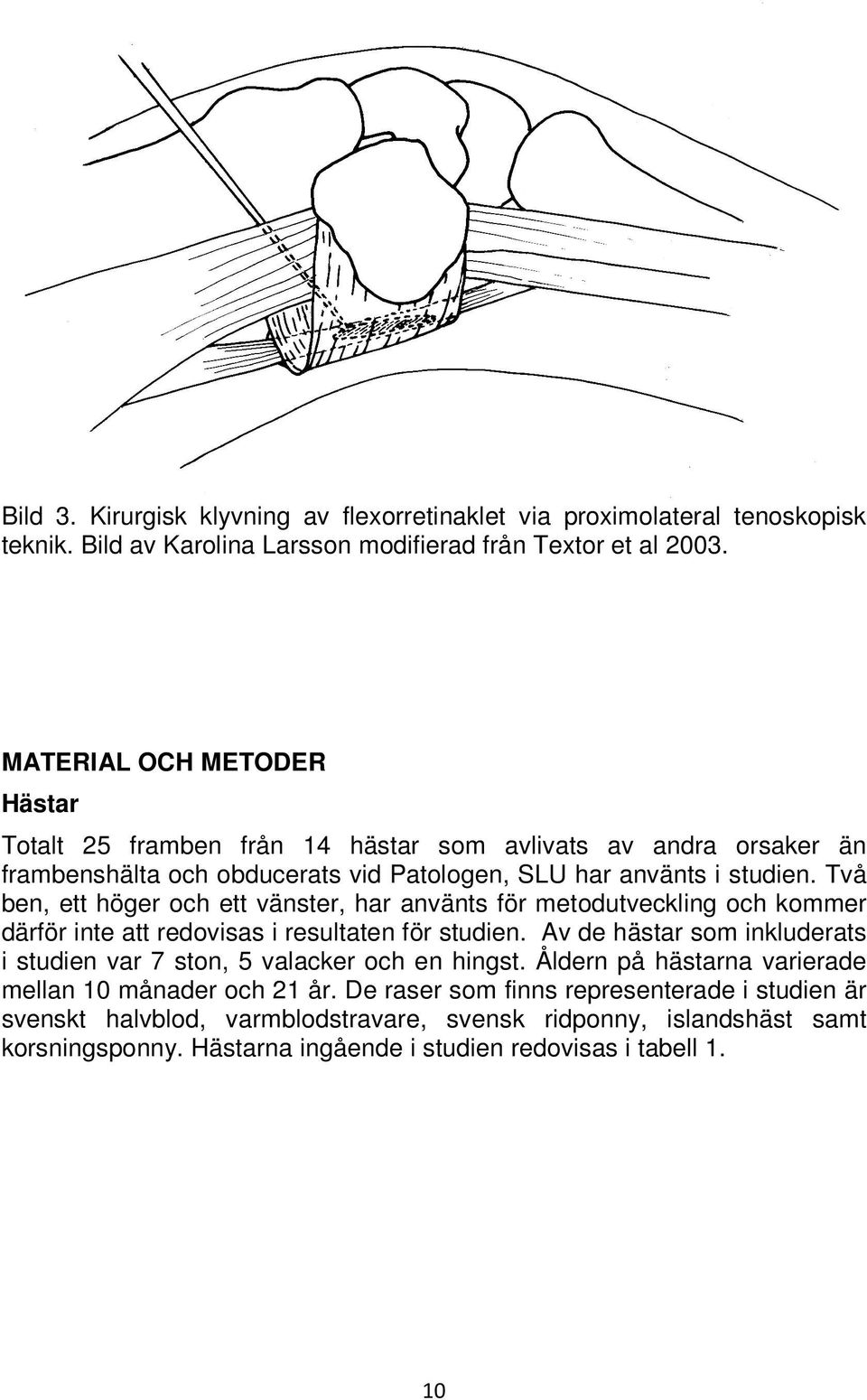 Bild 3. Kirurgisk klyvning av flexorretinaklet via proximolateral tenoskopisk teknik. Bild av Karolina Larsson modifierad från Textor et al 2003.

MATERIAL OCH METODER

Hästar

Totalt 25 framben från 14 hästar som avlivats av andra orsaker än frambenshälta och obducerats vid Patologen, SLU har använts i studien. Två ben, ett höger och ett vänster, har använts för metodutveckling och kommer därför inte att redovisas i resultaten för studien. Av de hästar som inkluderats i studien var 7 ston, 5 valacker och en hingst. Åldern på hästarna varierade mellan 10 månader och 21 år. De raser som finns representerade i studien är svenskt halvblod, varmblodstravare, svensk ridponny, islandshäst samt korsningsponny. Hästarna ingående i studien redovisas i tabell 1.

10